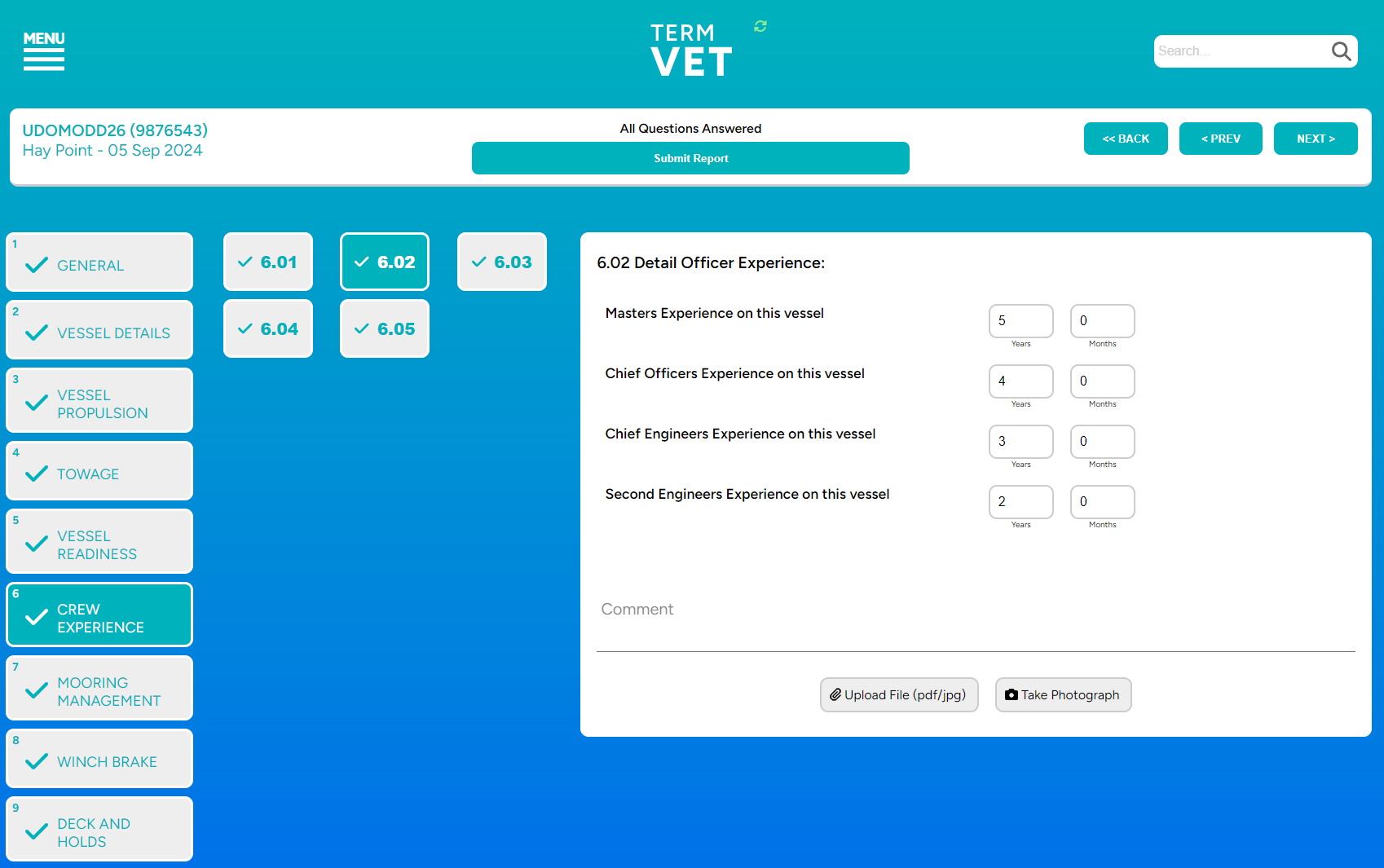 MENU

TERM VET

Search...

UDOMODD26 (9876543)
Hay Point - 05 Sep 2024

All Questions Answered

Submit Report

<< BACK

< PREV

NEXT >

1 GENERAL

2 VESSEL DETAILS

3 VESSEL PROPULSION

4 TOWAGE

5 VESSEL READINESS

6 CREW EXPERIENCE

7 MOORING MANAGEMENT

8 WINCH BRAKE

9 DECK AND HOLDS

6.01

6.02

6.03

6.04

6.05

6.02 Detail Officer Experience:

Masters Experience on this vessel 5 Years 0 Months

Chief Officers Experience on this vessel 4 Years 0 Months

Chief Engineers Experience on this vessel 3 Years 0 Months

Second Engineers Experience on this vessel 2 Years 0 Months

Comment

Upload File (pdf/jpg)

Take Photograph